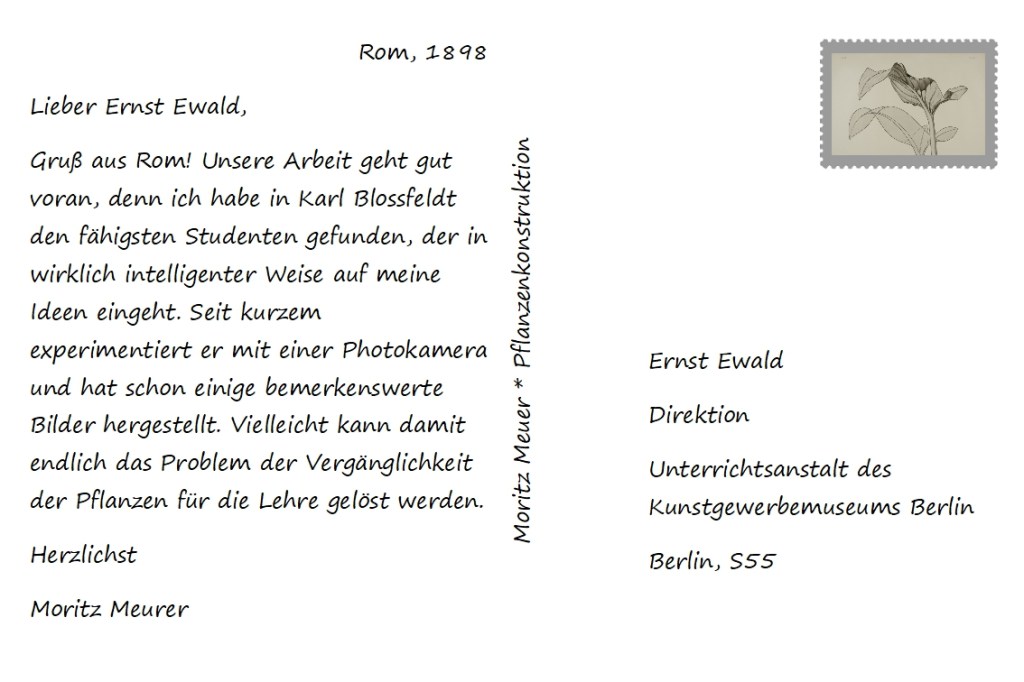 Rom, 1898

Lieber Ernst Ewald,

Gruß aus Rom! Unsere Arbeit geht gut voran, denn ich habe in Karl Blossfeldt den fähigsten Studenten gefunden, der in wirklich intelligenter Weise auf meine Ideen eingeht. Seit kurzem experimentiert er mit einer Photokamera und hat schon einige bemerkenswerte Bilder hergestellt. Vielleicht kann damit endlich das Problem der Vergänglichkeit der Pflanzen für die Lehre gelöst werden.

Herzlichst

Moritz Meurer

Moritz Meuer * Pflanzenkonstruktion

Ernst Ewald

Direktion

Unterrichtsanstalt des Kunstgewerbemuseums Berlin

Berlin, S55